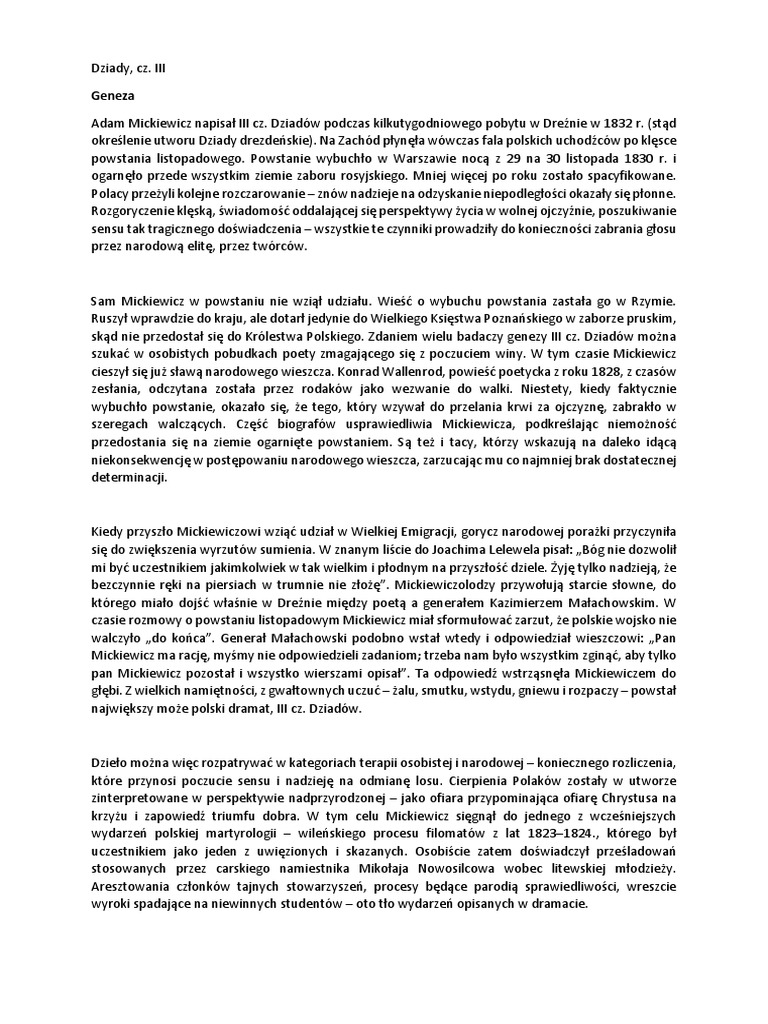 Dziady, cz. III

Geneza

Adam Mickiewicz napisał III cz. Dziadów podczas kilkutygodniowego pobytu w Dreźnie w 1832 r. (stąd określenie utworu Dziady drezdeńskie). Na Zachód płynęła wówczas fala polskich uchodźców po klęsce powstania listopadowego. Powstanie wybuchło w Warszawie nocą z 29 na 30 listopada 1830 r. i ogarnęło przede wszystkim ziemie zaboru rosyjskiego. Mniej więcej po roku zostało spacyfikowane. Polacy przeżyli kolejne rozczarowanie – znów nadzieje na odzyskanie niepodległości okazały się płonne. Rozgoryczenie klęską, świadomość oddalającej się perspektywy życia w wolnej ojczyźnie, poszukiwanie sensu tak tragicznego doświadczenia – wszystkie te czynniki prowadziły do konieczności zabrania głosu przez narodową elitę, przez twórców.

Sam Mickiewicz w powstaniu nie wziął udziału. Wieść o wybuchu powstania zastała go w Rzymie. Ruszył wprawdzie do kraju, ale dotarł jedynie do Wielkiego Księstwa Poznańskiego w zaborze pruskim, skąd nie przedostał się do Królestwa Polskiego. Zdaniem wielu badaczy genezy III cz. Dziadów można szukać w osobistych pobudkach poety zmagającego się z poczuciem winy. W tym czasie Mickiewicz cieszył się już sławą narodowego wieszcza. Konrad Wallenrod, powieść poetycka z roku 1828, z czasów zesłania, odczytana została przez rodaków jako wezwanie do walki. Niestety, kiedy faktycznie wybuchło powstanie, okazało się, że tego, który wzywał do przelania krwi za ojczyznę, zabrakło w szeregach walczących. Część biografów usprawiedliwia Mickiewicza, podkreślając niemożność przedostania się na ziemie ogarnięte powstaniem. Są też i tacy, którzy wskazują na daleko idącą niekonsekwencję w postępowaniu narodowego wieszcza, zarzucając mu co najmniej brak dostatecznej determinacji.

Kiedy przyszło Mickiewiczowi wziąć udział w Wielkiej Emigracji, gorycz narodowej porażki przyczyniła się do zwiększenia wyrzutów sumienia. W znanym liście do Joachima Lelewela pisał: „Bóg nie dozwolił mi być uczestnikiem jakimkolwiek w tak wielkim i płodnym na przyszłość dziele. Żyję tylko nadzieją, że bezczynnie ręki na piersiach w trumnie nie złożę". Mickiewiczolodzy przywołują starcie słowne, do którego miało dojść właśnie w Dreźnie między poetą a generałem Kazimierzem Małachowskim. W czasie rozmowy o powstaniu listopadowym Mickiewicz miał sformułować zarzut, że polskie wojsko nie walczyło „do końca". Generał Małachowski podobno wstał wtedy i odpowiedział wieszczowi: „Pan Mickiewicz ma rację, myśmy nie odpowiedzieli zadaniom; trzeba nam było wszystkim zginąć, aby tylko pan Mickiewicz pozostał i wszystko wierszami opisał". Ta odpowiedź wstrząsnęła Mickiewiczem do głębi. Z wielkich namiętności, z gwałtownych uczuć – żalu, smutku, wstydu, gniewu i rozpaczy – powstał największy może polski dramat, III cz. Dziadów.

Dzieło można więc rozpatrywać w kategoriach terapii osobistej i narodowej – koniecznego rozliczenia, które przynosi poczucie sensu i nadzieję na odmianę losu. Cierpienia Polaków zostały w utworze zinterpretowane w perspektywie nadprzyrodzonej – jako ofiara przypominająca ofiarę Chrystusa na krzyżu i zapowiedź triumfu dobra. W tym celu Mickiewicz sięgnął do jednego z wcześniejszych wydarzeń polskiej martyrologii – wileńskiego procesu filomatów z lat 1823–1824., którego był uczestnikiem jako jeden z uwięzionych i skazanych. Osobiście zatem doświadczył prześladowań stosowanych przez carskiego namiestnika Mikołaja Nowosilcowa wobec litewskiej młodzieży. Aresztowania członków tajnych stowarzyszeń, procesy będące parodią sprawiedliwości, wreszcie wyroki spadające na niewinnych studentów – oto tło wydarzeń opisanych w dramacie.